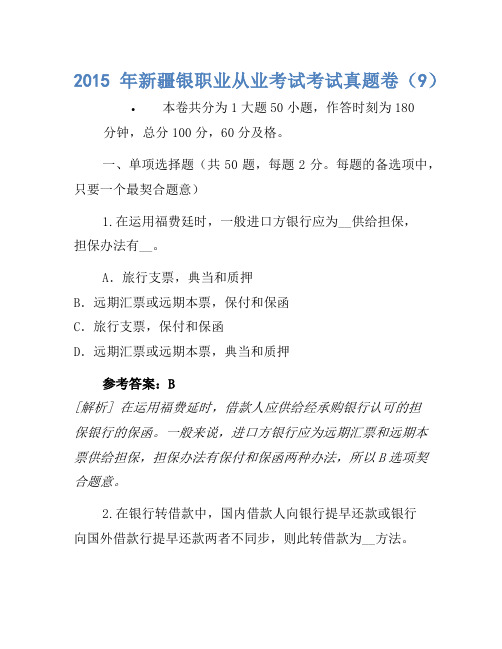 2015 年新疆银职业从业考试考试真题卷（9）

• 本卷共分为 1 大题 50 小题，作答时刻为 180 分钟，总分 100 分，60 分及格。

一、单项选择题（共 50 题，每题 2 分。每题的备选项中，只要一个最契合题意）

1.在运用福费廷时，一般进口方银行应为__供给担保，担保办法有__。

A．旅行支票，典当和质押
B．远期汇票或远期本票，保付和保函
C．旅行支票，保付和保函
D．远期汇票或远期本票，典当和质押

参考答案：B
[解析] 在运用福费廷时，借款人应供给经承购银行认可的担保银行的保函。一般来说，进口方银行应为远期汇票和远期本票供给担保，担保办法有保付和保函两种办法，所以 B 选项契合题意。

2.在银行转借款中，国内借款人向银行提早还款或银行向国外借款行提早还款两者不同步，则此转借款为__方法。